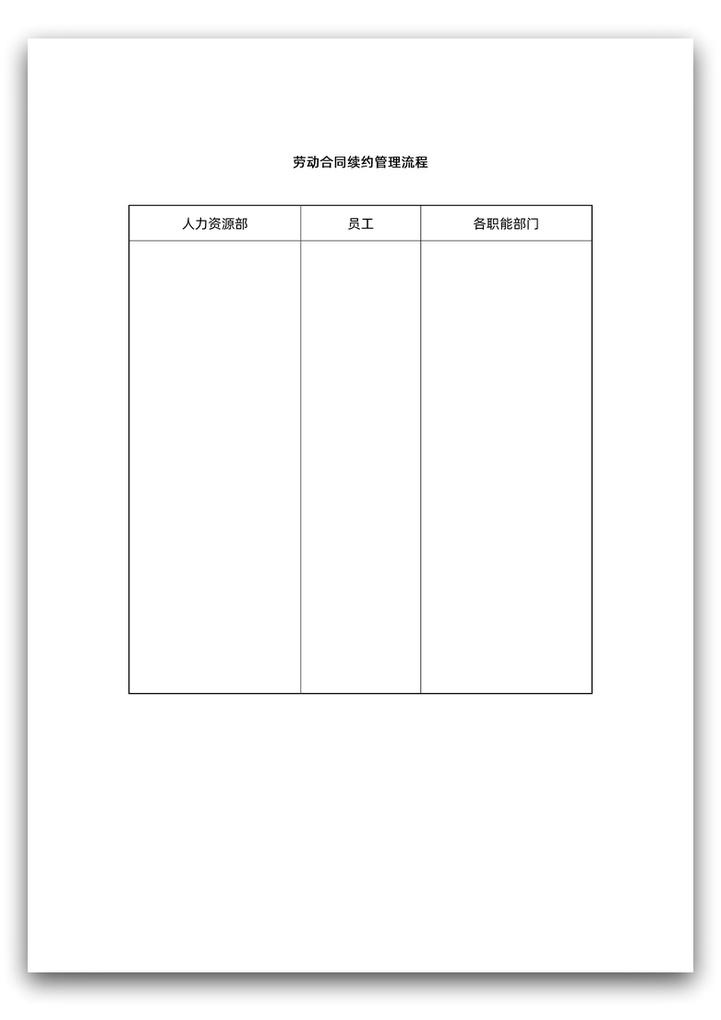 劳动合同续约管理流程

| 人力资源部 | 员工 | 各职能部门 |
|---|---|---|
|  |  |  |